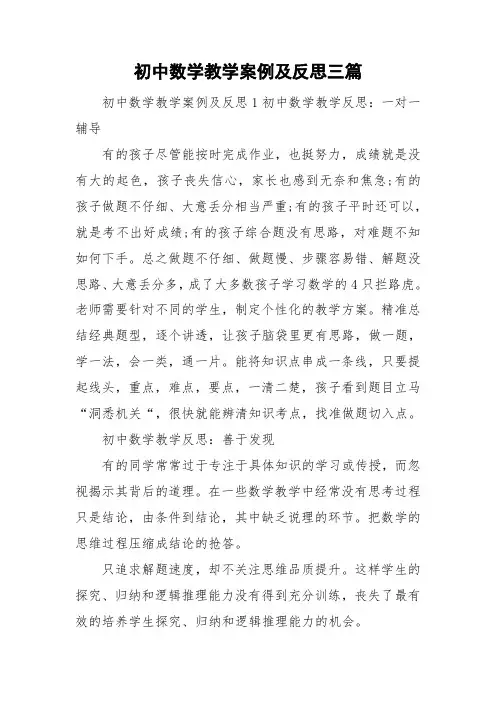 初中数学教学案例及反思三篇

初中数学教学案例及反思1初中数学教学反思：一对一辅导

有的孩子尽管能按时完成作业，也挺努力，成绩就是没有大的起色，孩子丧失信心，家长也感到无奈和焦急；有的孩子做题不仔细、大意丢分相当严重；有的孩子平时还可以，就是考不出好成绩；有的孩子综合题没有思路，对难题不知如何下手。总之做题不仔细、做题慢、步骤容易错、解题没思路、大意丢分多，成了大多数孩子学习数学的4只拦路虎。老师需要针对不同的学生，制定个性化的教学方案。精准总结经典题型，逐个讲透，让孩子脑袋里更有思路，做一题，学一法，会一类，通一片。能将知识点串成一条线，只要提起线头，重点，难点，要点，一清二楚，孩子看到题目立马“洞悉机关“，很快就能辨清知识考点，找准做题切入点。

初中数学教学反思：善于发现

有的同学常常过于专注于具体知识的学习或传授，而忽视揭示其背后的道理。在一些数学教学中经常没有思考过程只是结论，由条件到结论，其中缺乏说理的环节。把数学的思维过程压缩成结论的抢答。

只追求解题速度，却不关注思维品质提升。这样学生的探究、归纳和逻辑推理能力没有得到充分训练，丧失了最有效的培养学生探究、归纳和逻辑推理能力的机会。